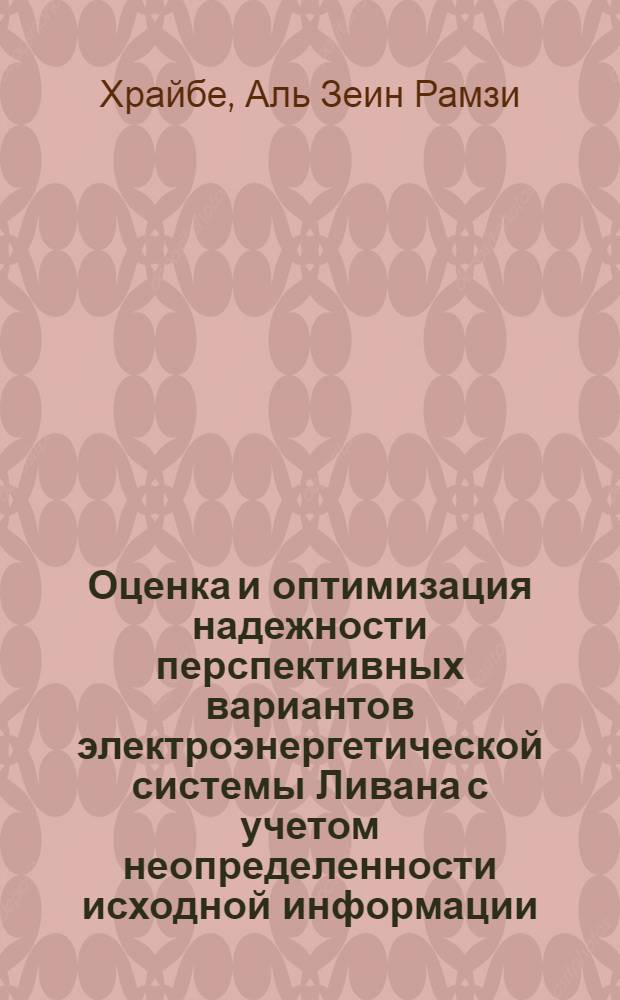 Храйбе, Аль Зеин Рамзи

Оценка и оптимизация надежности перспективных вариантов электроэнергетической системы Ливана с учетом неопределенности исходной информации